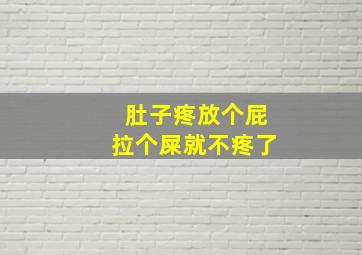 肚子疼放个屁
拉个屎就不疼了